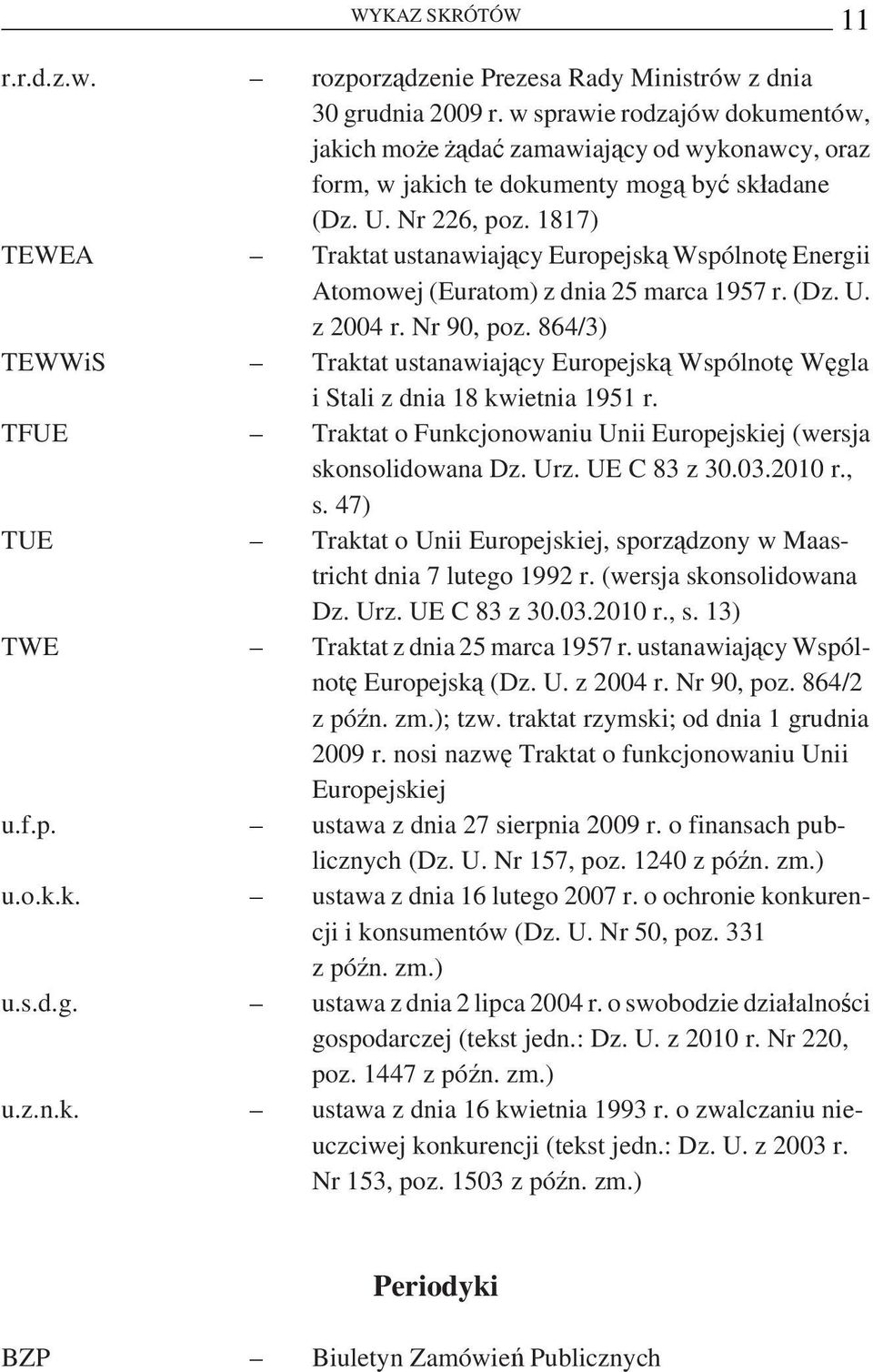 WYKAZ SKRÓTÓW 11

r.r.d.z.w. – rozporządzenie Prezesa Rady Ministrów z dnia 30 grudnia 2009 r. w sprawie rodzajów dokumentów, jakich może żądać zamawiający od wykonawcy, oraz form, w jakich te dokumenty mogą być składane (Dz. U. Nr 226, poz. 1817)

TEWEA – Traktat ustanawiający Europejską Wspólnotę Energii Atomowej (Euratom) z dnia 25 marca 1957 r. (Dz. U. z 2004 r. Nr 90, poz. 864/3)

TEWWiS – Traktat ustanawiający Europejską Wspólnotę Węgla i Stali z dnia 18 kwietnia 1951 r.

TFUE – Traktat o Funkcjonowaniu Unii Europejskiej (wersja skonsolidowana Dz. Urz. UE C 83 z 30.03.2010 r., s. 47)

TUE – Traktat o Unii Europejskiej, sporządzony w Maastricht dnia 7 lutego 1992 r. (wersja skonsolidowana Dz. Urz. UE C 83 z 30.03.2010 r., s. 13)

TWE – Traktat z dnia 25 marca 1957 r. ustanawiający Wspólnotę Europejską (Dz. U. z 2004 r. Nr 90, poz. 864/2 z późn. zm.); tzw. traktat rzymski; od dnia 1 grudnia 2009 r. nosi nazwę Traktat o funkcjonowaniu Unii Europejskiej

u.f.p. – ustawa z dnia 27 sierpnia 2009 r. o finansach publicznych (Dz. U. Nr 157, poz. 1240 z późn. zm.)

u.o.k.k. – ustawa z dnia 16 lutego 2007 r. o ochronie konkurencji i konsumentów (Dz. U. Nr 50, poz. 331 z późn. zm.)

u.s.d.g. – ustawa z dnia 2 lipca 2004 r. o swobodzie działalności gospodarczej (tekst jedn.: Dz. U. z 2010 r. Nr 220, poz. 1447 z późn. zm.)

u.z.n.k. – ustawa z dnia 16 kwietnia 1993 r. o zwalczaniu nieuczciwej konkurencji (tekst jedn.: Dz. U. z 2003 r. Nr 153, poz. 1503 z późn. zm.)

Periodyki

BZP – Biuletyn Zamówień Publicznych